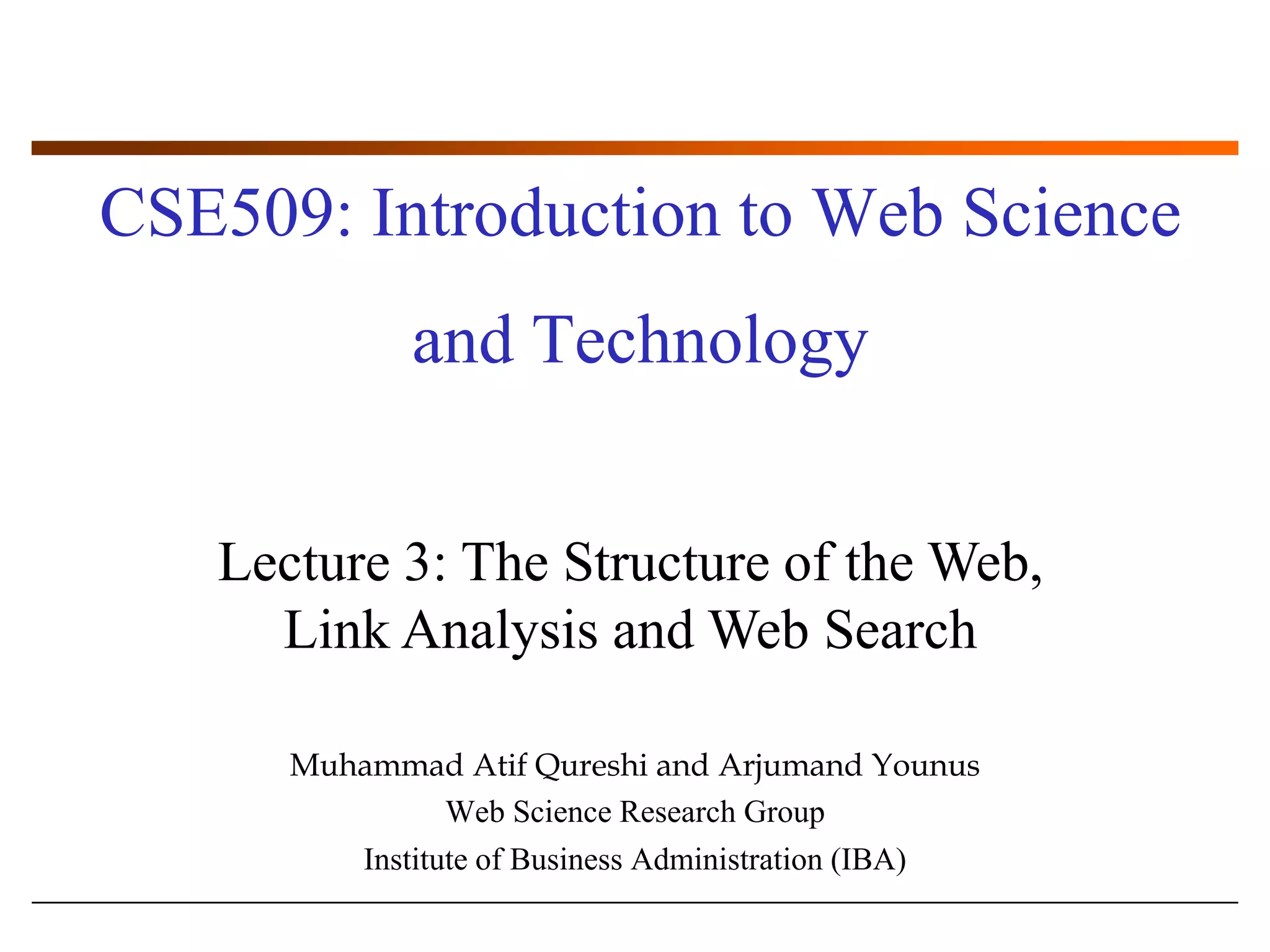 CSE509: Introduction to Web Science and Technology

Lecture 3: The Structure of the Web, Link Analysis and Web Search

Muhammad Atif Qureshi and Arjumand Younus
Web Science Research Group
Institute of Business Administration (IBA)